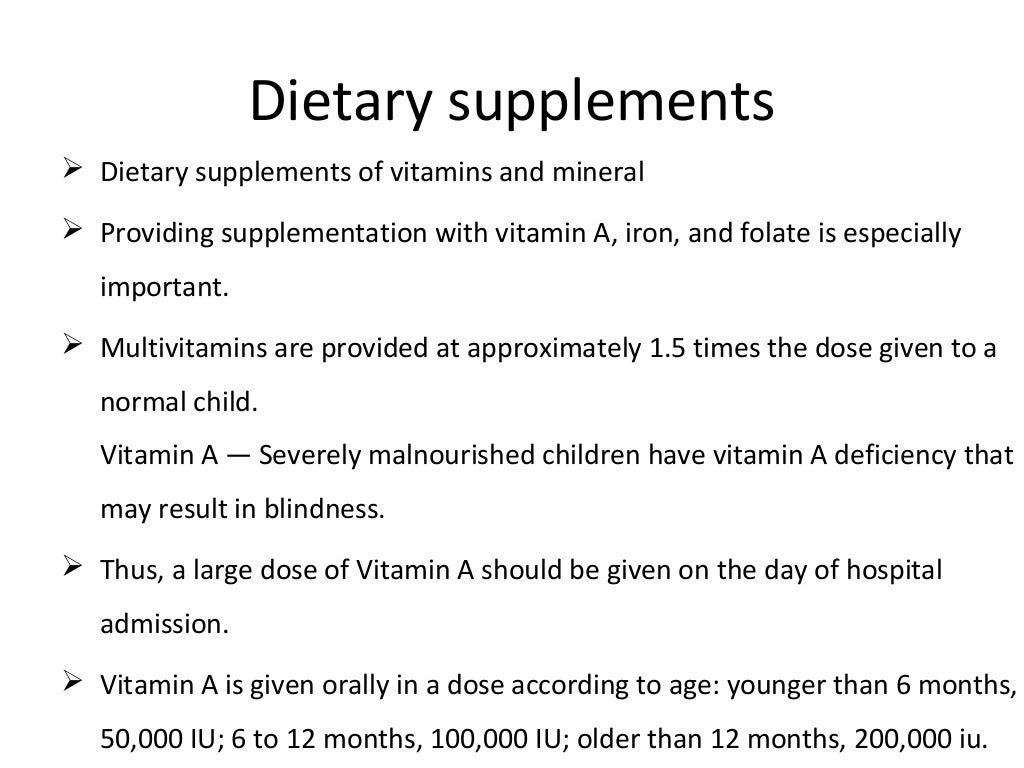 Dietary supplements

➢ Dietary supplements of vitamins and mineral

➢ Providing supplementation with vitamin A, iron, and folate is especially important.

➢ Multivitamins are provided at approximately 1.5 times the dose given to a normal child.
Vitamin A — Severely malnourished children have vitamin A deficiency that may result in blindness.

➢ Thus, a large dose of Vitamin A should be given on the day of hospital admission.

➢ Vitamin A is given orally in a dose according to age: younger than 6 months, 50,000 IU; 6 to 12 months, 100,000 IU; older than 12 months, 200,000 iu.